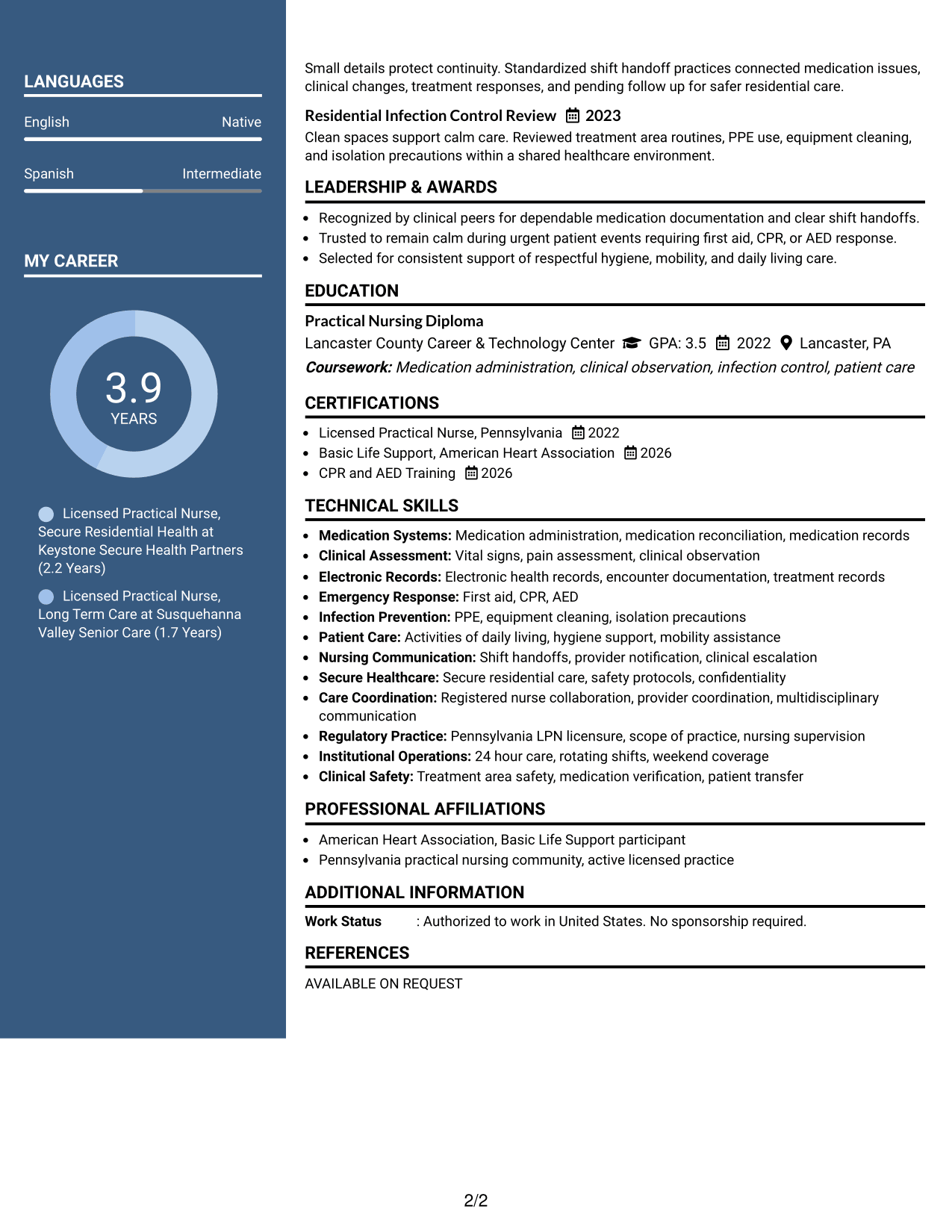 LANGUAGES

English Native

Spanish Intermediate

MY CAREER

3.9
YEARS

Licensed Practical Nurse, Secure Residential Health at Keystone Secure Health Partners (2.2 Years)

Licensed Practical Nurse, Long Term Care at Susquehanna Valley Senior Care (1.7 Years)

Small details protect continuity. Standardized shift handoff practices connected medication issues, clinical changes, treatment responses, and pending follow up for safer residential care.

Residential Infection Control Review 2023

Clean spaces support calm care. Reviewed treatment area routines, PPE use, equipment cleaning, and isolation precautions within a shared healthcare environment.

LEADERSHIP & AWARDS

• Recognized by clinical peers for dependable medication documentation and clear shift handoffs.
• Trusted to remain calm during urgent patient events requiring first aid, CPR, or AED response.
• Selected for consistent support of respectful hygiene, mobility, and daily living care.

EDUCATION

Practical Nursing Diploma

Lancaster County Career & Technology Center GPA: 3.5 2022 Lancaster, PA

Coursework: Medication administration, clinical observation, infection control, patient care

CERTIFICATIONS

• Licensed Practical Nurse, Pennsylvania 2022
• Basic Life Support, American Heart Association 2026
• CPR and AED Training 2026

TECHNICAL SKILLS

• Medication Systems: Medication administration, medication reconciliation, medication records
• Clinical Assessment: Vital signs, pain assessment, clinical observation
• Electronic Records: Electronic health records, encounter documentation, treatment records
• Emergency Response: First aid, CPR, AED
• Infection Prevention: PPE, equipment cleaning, isolation precautions
• Patient Care: Activities of daily living, hygiene support, mobility assistance
• Nursing Communication: Shift handoffs, provider notification, clinical escalation
• Secure Healthcare: Secure residential care, safety protocols, confidentiality
• Care Coordination: Registered nurse collaboration, provider coordination, multidisciplinary communication
• Regulatory Practice: Pennsylvania LPN licensure, scope of practice, nursing supervision
• Institutional Operations: 24 hour care, rotating shifts, weekend coverage
• Clinical Safety: Treatment area safety, medication verification, patient transfer

PROFESSIONAL AFFILIATIONS

• American Heart Association, Basic Life Support participant
• Pennsylvania practical nursing community, active licensed practice

ADDITIONAL INFORMATION

Work Status : Authorized to work in United States. No sponsorship required.

REFERENCES

AVAILABLE ON REQUEST

2/2